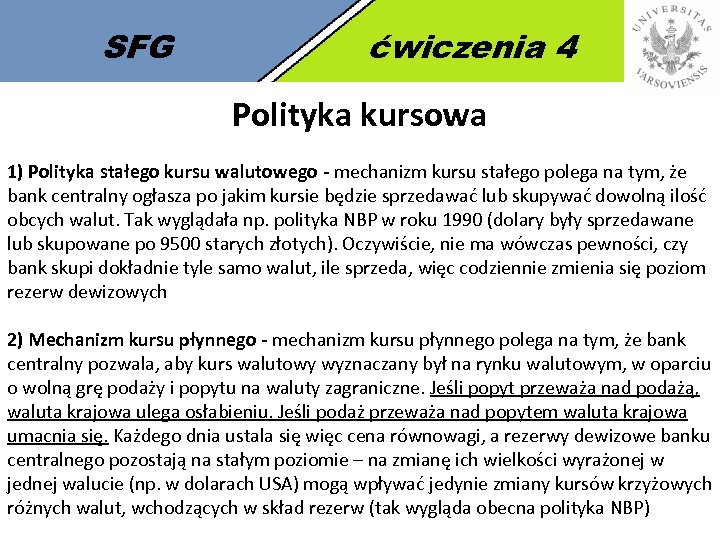 SFG

ćwiczenia 4

UNIVERSITAS VARSOVIENSIS

Polityka kursowa

1) Polityka stałego kursu walutowego - mechanizm kursu stałego polega na tym, że bank centralny ogłasza po jakim kursie będzie sprzedawać lub skupywać dowolną ilość obcych walut. Tak wyglądała np. polityka NBP w roku 1990 (dolary były sprzedawane lub skupowane po 9500 starych złotych). Oczywiście, nie ma wówczas pewności, czy bank skupi dokładnie tyle samo walut, ile sprzeda, więc codziennie zmienia się poziom rezerw dewizowych

2) Mechanizm kursu płynnego - mechanizm kursu płynnego polega na tym, że bank centralny pozwala, aby kurs walutowy wyznaczany był na rynku walutowym, w oparciu o wolną grę podaży i popytu na waluty zagraniczne. Jeśli popyt przeważa nad podażą, waluta krajowa ulega osłabieniu. Jeśli podaż przeważa nad popytem waluta krajowa umacnia się. Każdego dnia ustala się więc cena równowagi, a rezerwy dewizowe banku centralnego pozostają na stałym poziomie – na zmianę ich wielkości wyrażonej w jednej walucie (np. w dolarach USA) mogą wpływać jedynie zmiany kursów krzyżowych różnych walut, wchodzących w skład rezerw (tak wygląda obecna polityka NBP)